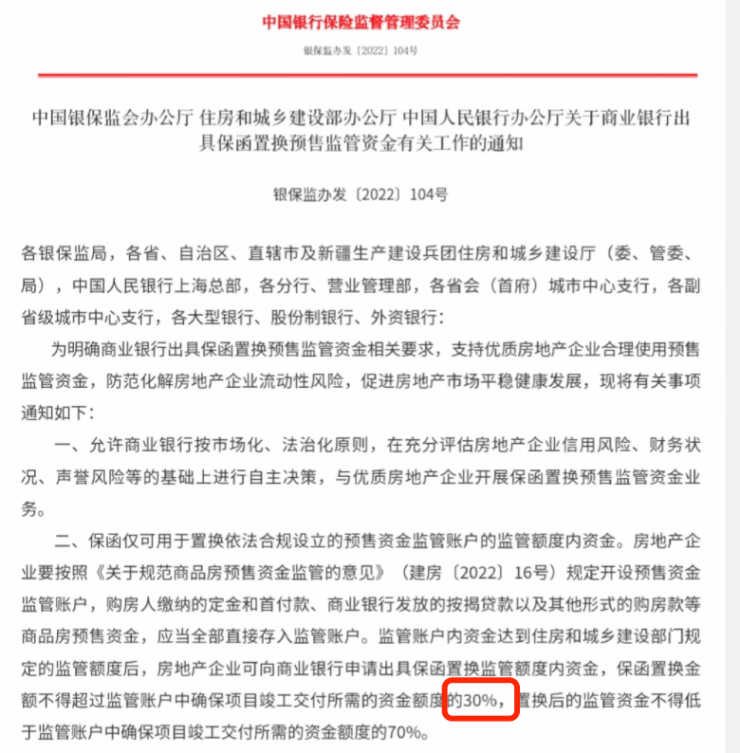 中国银行保险监督管理委员会

银保监办发〔2022〕104号

中国银保监会办公厅 住房和城乡建设部办公厅 中国人民银行办公厅关于商业银行出具保函置换预售监管资金有关工作的通知

银保监办发〔2022〕104号

各银保监局，各省、自治区、直辖市及新疆生产建设兵团住房和城乡建设厅（委、管委、局），中国人民银行上海总部，各分行、营业管理部，各省会（首府）城市中心支行，各副省级城市中心支行，各大型银行、股份制银行、外资银行：

为明确商业银行出具保函置换预售监管资金相关要求，支持优质房地产企业合理使用预售监管资金，防范化解房地产企业流动性风险，促进房地产市场平稳健康发展，现将有关事项通知如下：

一、允许商业银行按市场化、法治化原则，在充分评估房地产企业信用风险、财务状况、声誉风险等的基础上进行自主决策，与优质房地产企业开展保函置换预售监管资金业务。

二、保函仅可用于置换依法合规设立的预售资金监管账户的监管额度内资金。房地产企业要按照《关于规范商品房预售资金监管的意见》（建房〔2022〕16号）规定开设预售资金监管账户，购房人缴纳的定金和首付款、商业银行发放的按揭贷款以及其他形式的购房款等商品房预售资金，应当全部直接存入监管账户。监管账户内资金达到住房和城乡建设部门规定的监管额度后，房地产企业可向商业银行申请出具保函置换监管额度内资金，保函置换金额不得超过监管账户中确保项目竣工交付所需的资金额度的30%，置换后的监管资金不得低于监管账户中确保项目竣工交付所需的资金额度的70%。